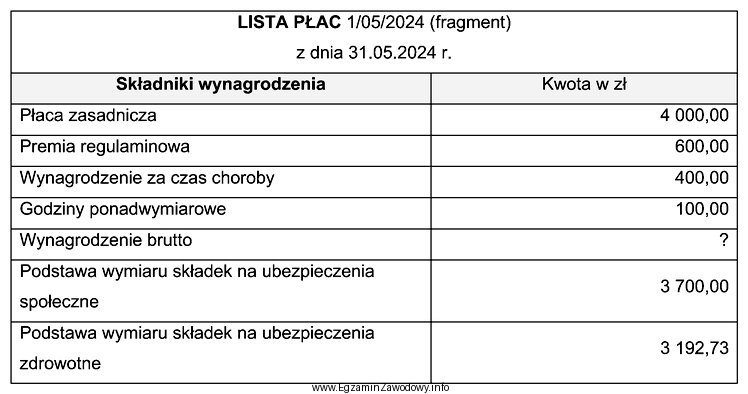 LISTA PŁAC 1/05/2024 (fragment)
z dnia 31.05.2024 r.

| Składniki wynagrodzenia | Kwota w zł |
|---|---|
| Płaca zasadnicza | 4 000,00 |
| Premia regulaminowa | 600,00 |
| Wynagrodzenie za czas choroby | 400,00 |
| Godziny ponadwymiarowe | 100,00 |
| Wynagrodzenie brutto | ? |
| Podstawa wymiaru składek na ubezpieczenia społeczne | 3 700,00 |
| Podstawa wymiaru składek na ubezpieczenia zdrowotne | 3 192,73 |

www.EgzaminZawodowy.info